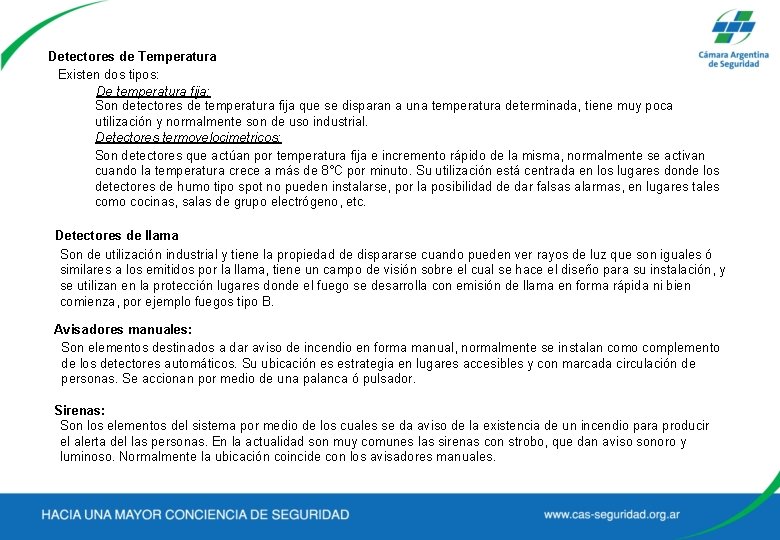 Cámara Argentina de Seguridad

Detectores de Temperatura

Existen dos tipos:

De temperatura fija:

Son detectores de temperatura fija que se disparan a una temperatura determinada, tiene muy poca utilización y normalmente son de uso industrial.

Detectores termovelocimetricos:

Son detectores que actúan por temperatura fija e incremento rápido de la misma, normalmente se activan cuando la temperatura crece a más de 8°C por minuto. Su utilización está centrada en los lugares donde los detectores de humo tipo spot no pueden instalarse, por la posibilidad de dar falsas alarmas, en lugares tales como cocinas, salas de grupo electrógeno, etc.

Detectores de llama

Son de utilización industrial y tiene la propiedad de dispararse cuando pueden ver rayos de luz que son iguales ó similares a los emitidos por la llama, tiene un campo de visión sobre el cual se hace el diseño para su instalación, y se utilizan en la protección lugares donde el fuego se desarrolla con emisión de llama en forma rápida ni bien comienza, por ejemplo fuegos tipo B.

Avisadores manuales:

Son elementos destinados a dar aviso de incendio en forma manual, normalmente se instalan como complemento de los detectores automáticos. Su ubicación es estrategia en lugares accesibles y con marcada circulación de personas. Se accionan por medio de una palanca ó pulsador.

Sirenas:

Son los elementos del sistema por medio de los cuales se da aviso de la existencia de un incendio para producir el alerta del las personas. En la actualidad son muy comunes las sirenas con strobo, que dan aviso sonoro y luminoso. Normalmente la ubicación coincide con los avisadores manuales.

HACIA UNA MAYOR CONCIENCIA DE SEGURIDAD

www.cas-seguridad.org.ar